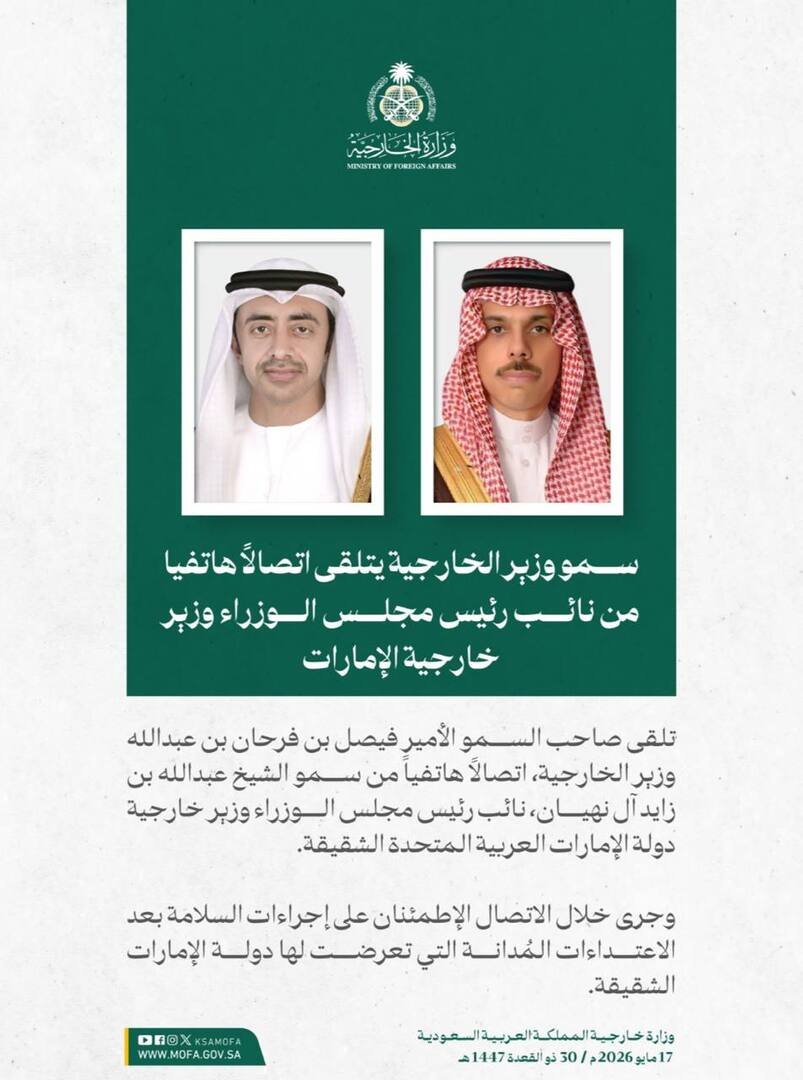 وزارة الخارجية
MINISTRY OF FOREIGN AFFAIRS

سمو وزير الخارجية يتلقى اتصالاً هاتفيا من نائب رئيس مجلس الوزراء وزير خارجية الإمارات

تلقى صاحب السمو الأمير فيصل بن فرحان بن عبدالله وزير الخارجية، اتصالاً هاتفياً من سمو الشيخ عبدالله بن زايد آل نهيان، نائب رئيس مجلس الوزراء وزير خارجية دولة الإمارات العربية المتحدة الشقيقة.

وجرى خلال الاتصال الإطمئنان على إجراءات السلامة بعد الاعتداءات المُدانة التي تعرضت لها دولة الإمارات الشقيقة.

KSAMOFA
WWW.MOFA.GOV.SA

وزارة خارجية المملكة العربية السعودية
17 مايو 2026م / 30 ذو القعدة 1447هـ